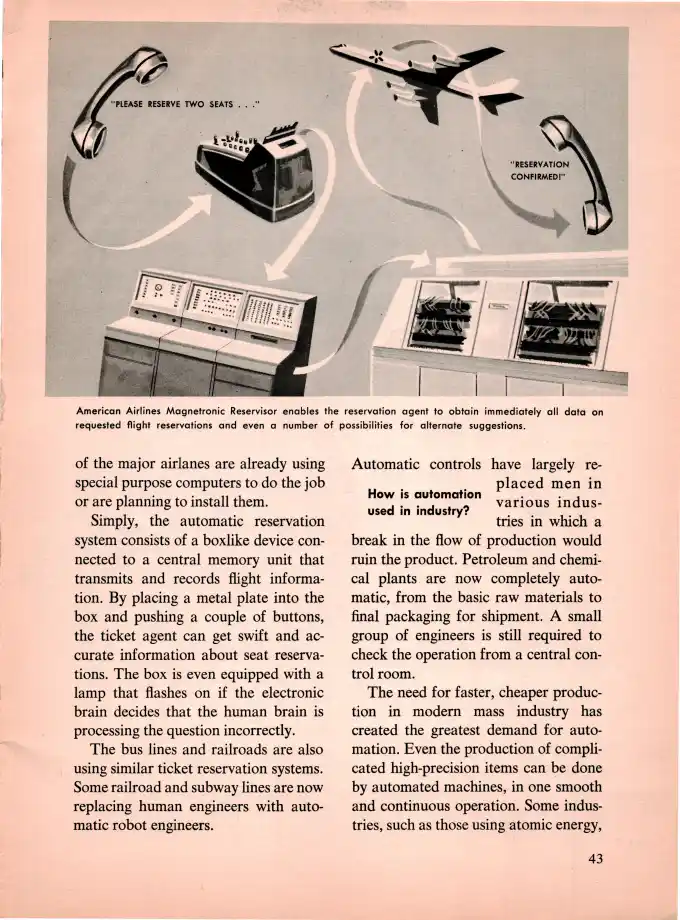 "PLEASE RESERVE TWO SEATS . . ."

"RESERVATION CONFIRMED!"

American Airlines Magnetronic Reservisor enables the reservation agent to obtain immediately all data on requested flight reservations and even a number of possibilities for alternate suggestions.

of the major airlanes are already using special purpose computers to do the job or are planning to install them.

Simply, the automatic reservation system consists of a boxlike device connected to a central memory unit that transmits and records flight information. By placing a metal plate into the box and pushing a couple of buttons, the ticket agent can get swift and accurate information about seat reservations. The box is even equipped with a lamp that flashes on if the electronic brain decides that the human brain is processing the question incorrectly.

The bus lines and railroads are also using similar ticket reservation systems. Some railroad and subway lines are now replacing human engineers with automatic robot engineers.

How is automation used in industry?

Automatic controls have largely replaced men in various industries in which a break in the flow of production would ruin the product. Petroleum and chemical plants are now completely automatic, from the basic raw materials to final packaging for shipment. A small group of engineers is still required to check the operation from a central control room.

The need for faster, cheaper production in modern mass industry has created the greatest demand for automation. Even the production of complicated high-precision items can be done by automated machines, in one smooth and continuous operation. Some industries, such as those using atomic energy,

43